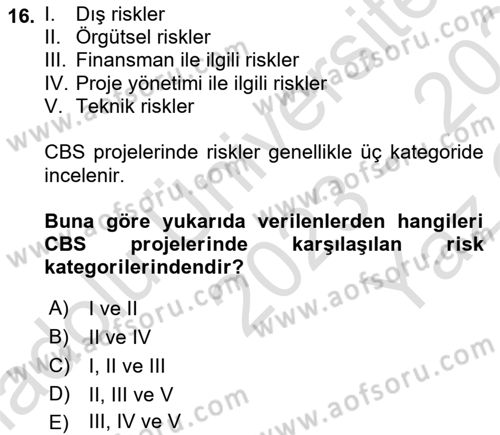 16. I. Dış riskler
II. Örgütsel riskler
III. Finansman ile ilgili riskler
IV. Proje yönetimi ile ilgili riskler
V. Teknik riskler

CBS projelerinde riskler genellikle üç kategoride incelenir.

Buna göre yukarıda verilenlerden hangileri CBS projelerinde karşılaşılan risk kategorilerindendir?

A) I ve II
B) II ve IV
C) I, II ve III
D) II, III ve V
E) III, IV ve V

www.aofsoru.com
Anadolu Üniversitesi 2023 Yaz